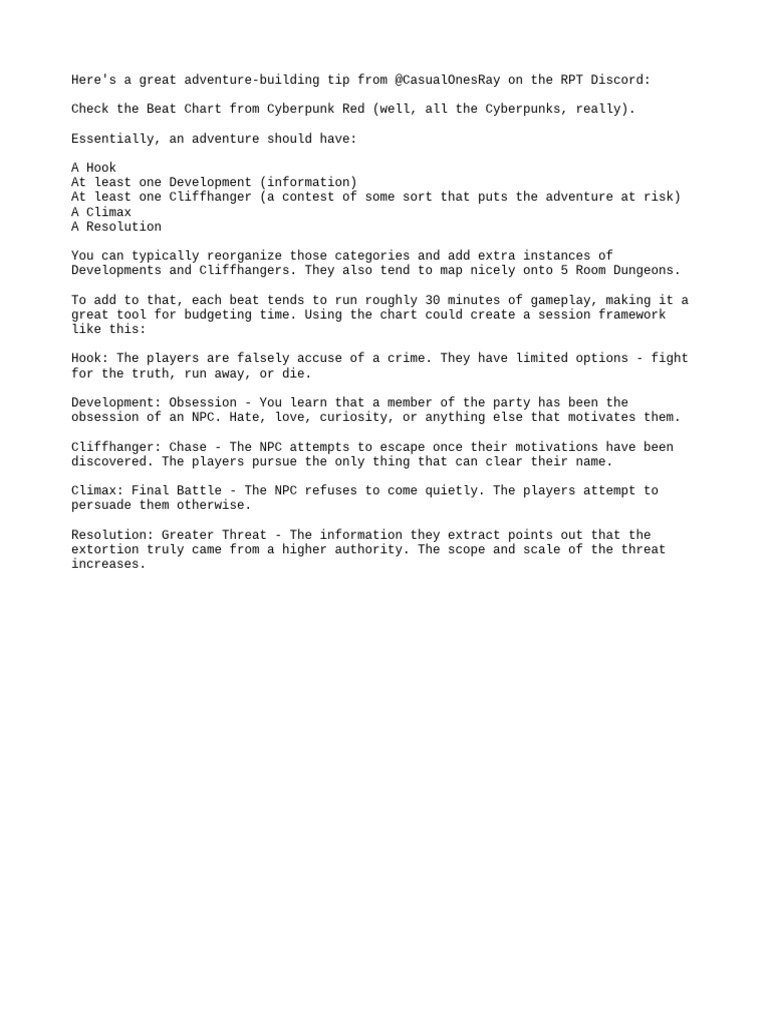 Here's a great adventure-building tip from @CasualOnesRay on the RPT Discord:

Check the Beat Chart from Cyberpunk Red (well, all the Cyberpunks, really).

Essentially, an adventure should have:

A Hook
At least one Development (information)
At least one Cliffhanger (a contest of some sort that puts the adventure at risk)
A Climax
A Resolution

You can typically reorganize those categories and add extra instances of Developments and Cliffhangers. They also tend to map nicely onto 5 Room Dungeons.

To add to that, each beat tends to run roughly 30 minutes of gameplay, making it a great tool for budgeting time. Using the chart could create a session framework like this:

Hook: The players are falsely accuse of a crime. They have limited options - fight for the truth, run away, or die.

Development: Obsession - You learn that a member of the party has been the obsession of an NPC. Hate, love, curiosity, or anything else that motivates them.

Cliffhanger: Chase - The NPC attempts to escape once their motivations have been discovered. The players pursue the only thing that can clear their name.

Climax: Final Battle - The NPC refuses to come quietly. The players attempt to persuade them otherwise.

Resolution: Greater Threat - The information they extract points out that the extortion truly came from a higher authority. The scope and scale of the threat increases.